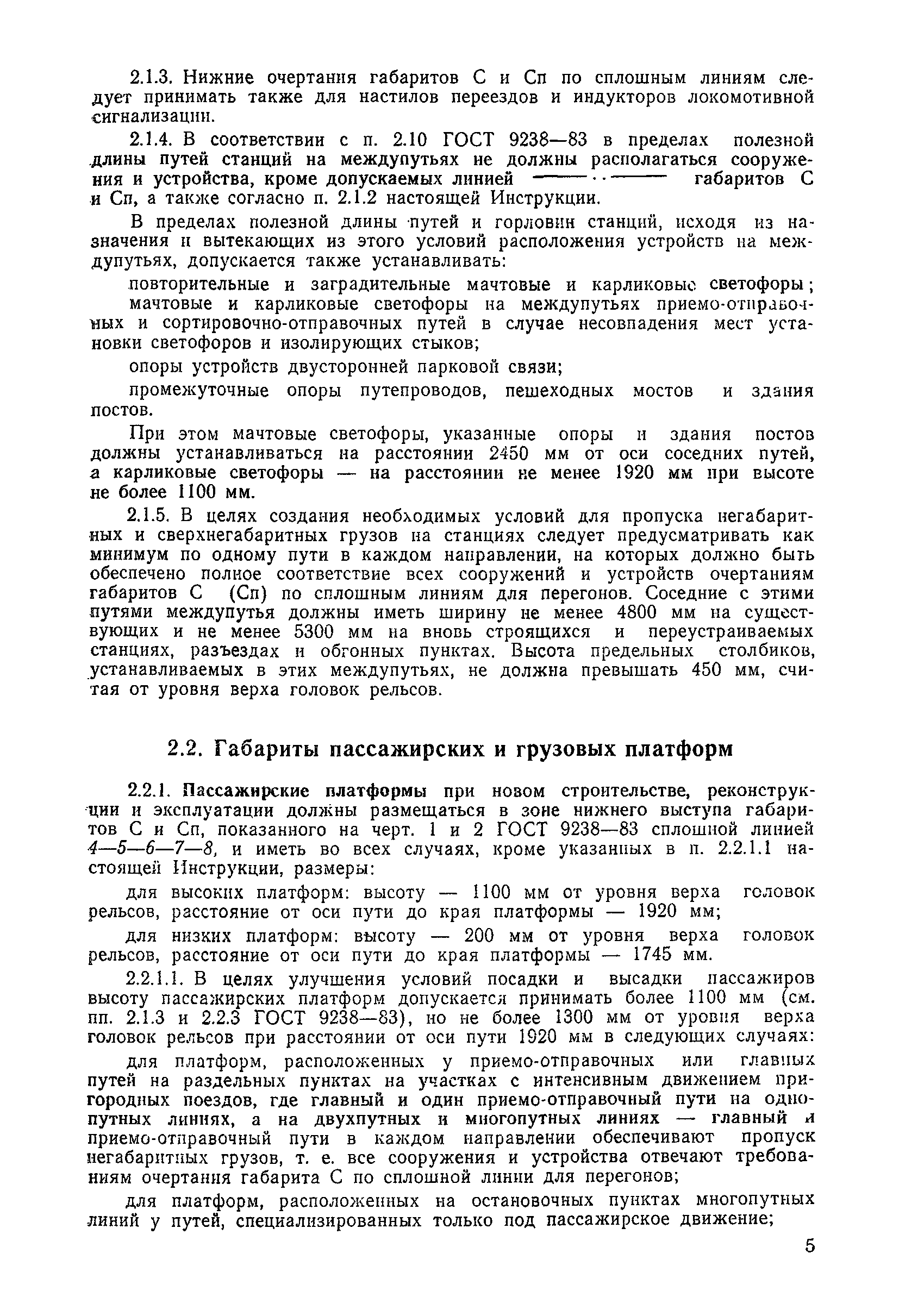 2.1.3. Нижние очертания габаритов С и Сп по сплошным линиям следует принимать также для настилов переездов и индукторов локомотивной сигнализации.

2.1.4. В соответствии с п. 2.10 ГОСТ 9238—83 в пределах полезной длины путей станций на междупутьях не должны располагаться сооружения и устройства, кроме допускаемых линией ———··——— габаритов С и Сп, а также согласно п. 2.1.2 настоящей Инструкции.

В пределах полезной длины путей и горловин станций, исходя из назначения и вытекающих из этого условий расположения устройств на междупутьях, допускается также устанавливать:

повторительные и заградительные мачтовые и карликовые светофоры;

мачтовые и карликовые светофоры на междупутьях приемо-отправочных и сортировочно-отправочных путей в случае несовпадения мест установки светофоров и изолирующих стыков;

опоры устройств двусторонней парковой связи;

промежуточные опоры путепроводов, пешеходных мостов и здания постов.

При этом мачтовые светофоры, указанные опоры и здания постов должны устанавливаться на расстоянии 2450 мм от оси соседних путей, а карликовые светофоры — на расстоянии не менее 1920 мм при высоте не более 1100 мм.

2.1.5. В целях создания необходимых условий для пропуска негабаритных и сверхнегабаритных грузов на станциях следует предусматривать как минимум по одному пути в каждом направлении, на которых должно быть обеспечено полное соответствие всех сооружений и устройств очертаниям габаритов С (Сп) по сплошным линиям для перегонов. Соседние с этими путями междупутья должны иметь ширину не менее 4800 мм на существующих и не менее 5300 мм на вновь строящихся и переустраиваемых станциях, разъездах и обгонных пунктах. Высота предельных столбиков, устанавливаемых в этих междупутьях, не должна превышать 450 мм, считая от уровня верха головок рельсов.

2.2. Габариты пассажирских и грузовых платформ

2.2.1. Пассажирские платформы при новом строительстве, реконструкции и эксплуатации должны размещаться в зоне нижнего выступа габаритов С и Сп, показанного на черт. 1 и 2 ГОСТ 9238—83 сплошной линией 4—5—6—7—8, и иметь во всех случаях, кроме указанных в п. 2.2.1.1 настоящей Инструкции, размеры:

для высоких платформ: высоту — 1100 мм от уровня верха головок рельсов, расстояние от оси пути до края платформы — 1920 мм;

для низких платформ: высоту — 200 мм от уровня верха головок рельсов, расстояние от оси пути до края платформы — 1745 мм.

2.2.1.1. В целях улучшения условий посадки и высадки пассажиров высоту пассажирских платформ допускается принимать более 1100 мм (см. пп. 2.1.3 и 2.2.3 ГОСТ 9238—83), но не более 1300 мм от уровня верха головок рельсов при расстоянии от оси пути 1920 мм в следующих случаях:

для платформ, расположенных у приемо-отправочных или главных путей на раздельных пунктах на участках с интенсивным движением пригородных поездов, где главный и один приемо-отправочный пути на однопутных линиях, а на двухпутных и многопутных линиях — главный и приемо-отправочный пути в каждом направлении обеспечивают пропуск негабаритных грузов, т. е. все сооружения и устройства отвечают требованиям очертания габарита С по сплошной линии для перегонов;

для платформ, расположенных на остановочных пунктах многопутных линий у путей, специализированных только под пассажирское движение;

5